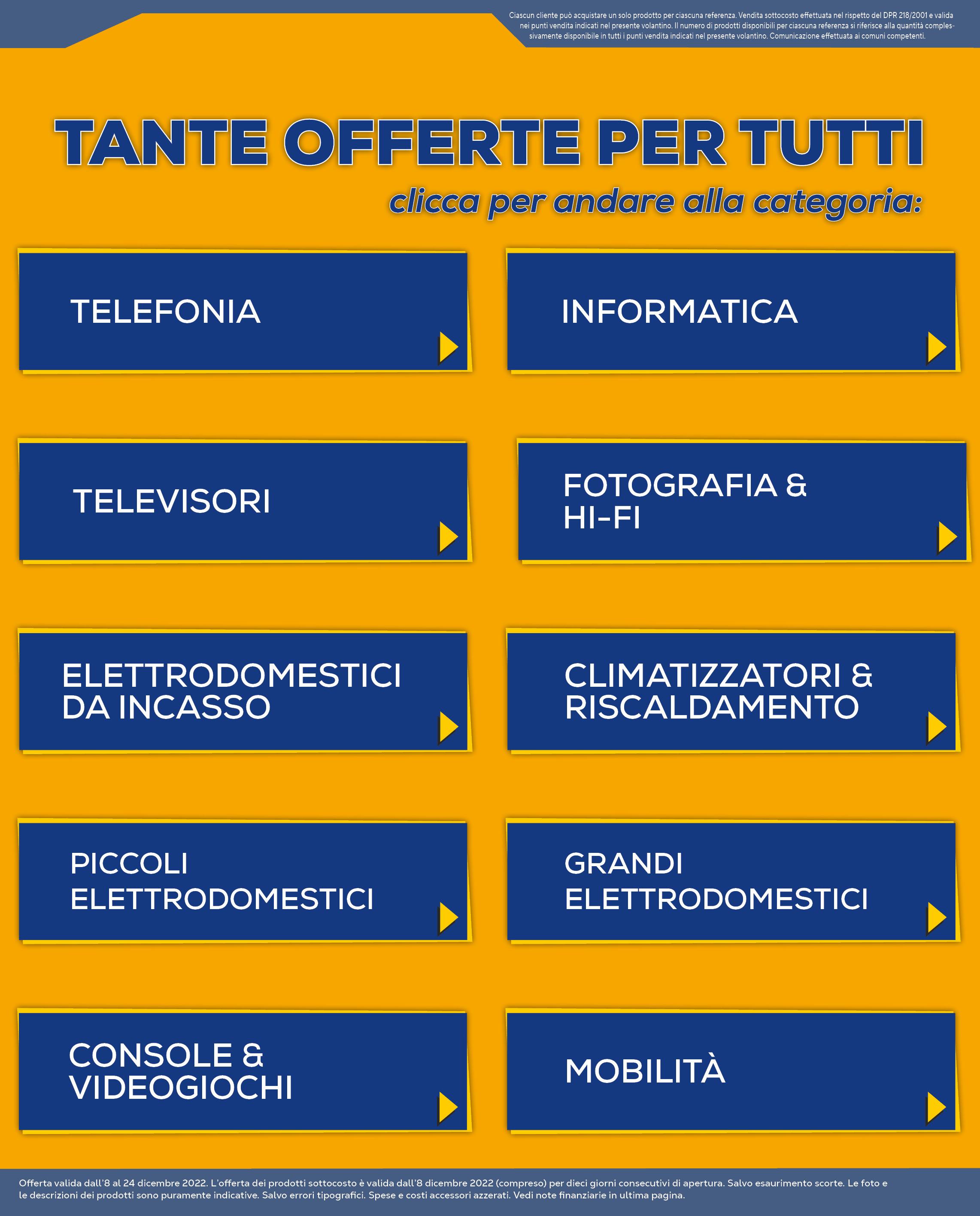 Ciascun cliente può acquistare un solo prodotto per ciascuna referenza. Vendita sottocosto effettuata nel rispetto del DPR 218/2001 e valida nei punti vendita indicati nel presente volantino. Il numero di prodotti disponibili per ciascuna referenza si riferisce alla quantità complessivamente disponibile in tutti i punti vendita indicati nel presente volantino. Comunicazione effettuata ai comuni competenti.

TANTE OFFERTE PER TUTTI

clicca per andare alla categoria:

TELEFONIA

INFORMATICA

TELEVISORI

FOTOGRAFIA & HI-FI

ELETTRODOMESTICI DA INCASSO

CLIMATIZZATORI & RISCALDAMENTO

PICCOLI ELETTRODOMESTICI

GRANDI ELETTRODOMESTICI

CONSOLE & VIDEOGIOCHI

MOBILITÀ

Offerta valida dall'8 al 24 dicembre 2022. L'offerta dei prodotti sottocosto è valida dall'8 dicembre 2022 (compreso) per dieci giorni consecutivi di apertura. Salvo esaurimento scorte. Le foto e le descrizioni dei prodotti sono puramente indicative. Salvo errori tipografici. Spese e costi accessori azzerati. Vedi note finanziarie in ultima pagina.